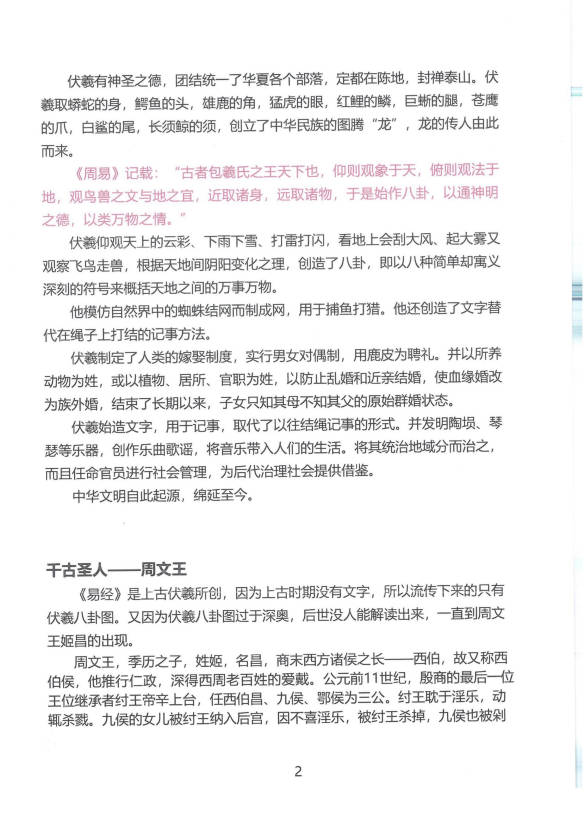 伏羲有神圣之德，团结统一了华夏各个部落，定都在陈地，封禅泰山。伏羲取蟒蛇的身，鳄鱼的头，雄鹿的角，猛虎的眼，红鲤的鳞，巨蜥的腿，苍鹰的爪，白鲨的尾，长须鲸的须，创立了中华民族的图腾“龙”，龙的传人由此而来。

《周易》记载：“古者包羲氏之王天下也，仰则观象于天，俯则观法于地，观鸟兽之文与地之宜，近取诸身，远取诸物，于是始作八卦，以通神明之德，以类万物之情。”

伏羲仰观天上的云彩、下雨下雪、打雷打闪，看地上会刮大风、起大雾又观察飞鸟走兽，根据天地间阴阳变化之理，创造了八卦，即以八种简单却寓义深刻的符号来概括天地之间的万事万物。

他模仿自然界中的蜘蛛结网而制成网，用于捕鱼打猎。他还创造了文字替代在绳子上打结的记事方法。

伏羲制定了人类的嫁娶制度，实行男女对偶制，用鹿皮为聘礼。并以所养动物为姓，或以植物、居所、官职为姓，以防止乱婚和近亲结婚，使血缘婚改为族外婚，结束了长期以来，子女只知其母不知其父的原始群婚状态。

伏羲始造文字，用于记事，取代了以往结绳记事的形式。并发明陶埙、琴瑟等乐器，创作乐曲歌谣，将音乐带入人们的生活。将其统治地域分而治之，而且任命官员进行社会管理，为后代治理社会提供借鉴。

中华文明自此起源，绵延至今。

千古圣人——周文王

《易经》是上古伏羲所创，因为上古时期没有文字，所以流传下来的只有伏羲八卦图。又因为伏羲八卦图过于深奥，后世没人能解读出来，一直到周文王姬昌的出现。

周文王，季历之子，姓姬，名昌，商末西方诸侯之长——西伯，故又称西伯侯，他推行仁政，深得西周老百姓的爱戴。公元前11世纪，殷商的最后一位王位继承者纣王帝辛上台，任西伯昌、九侯、鄂侯为三公。纣王耽于淫乐，动辄杀戮。九侯的女儿被纣王纳入后宫，因不喜淫乐，被纣王杀掉，九侯也被剁

2